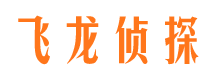 飞龙侦探